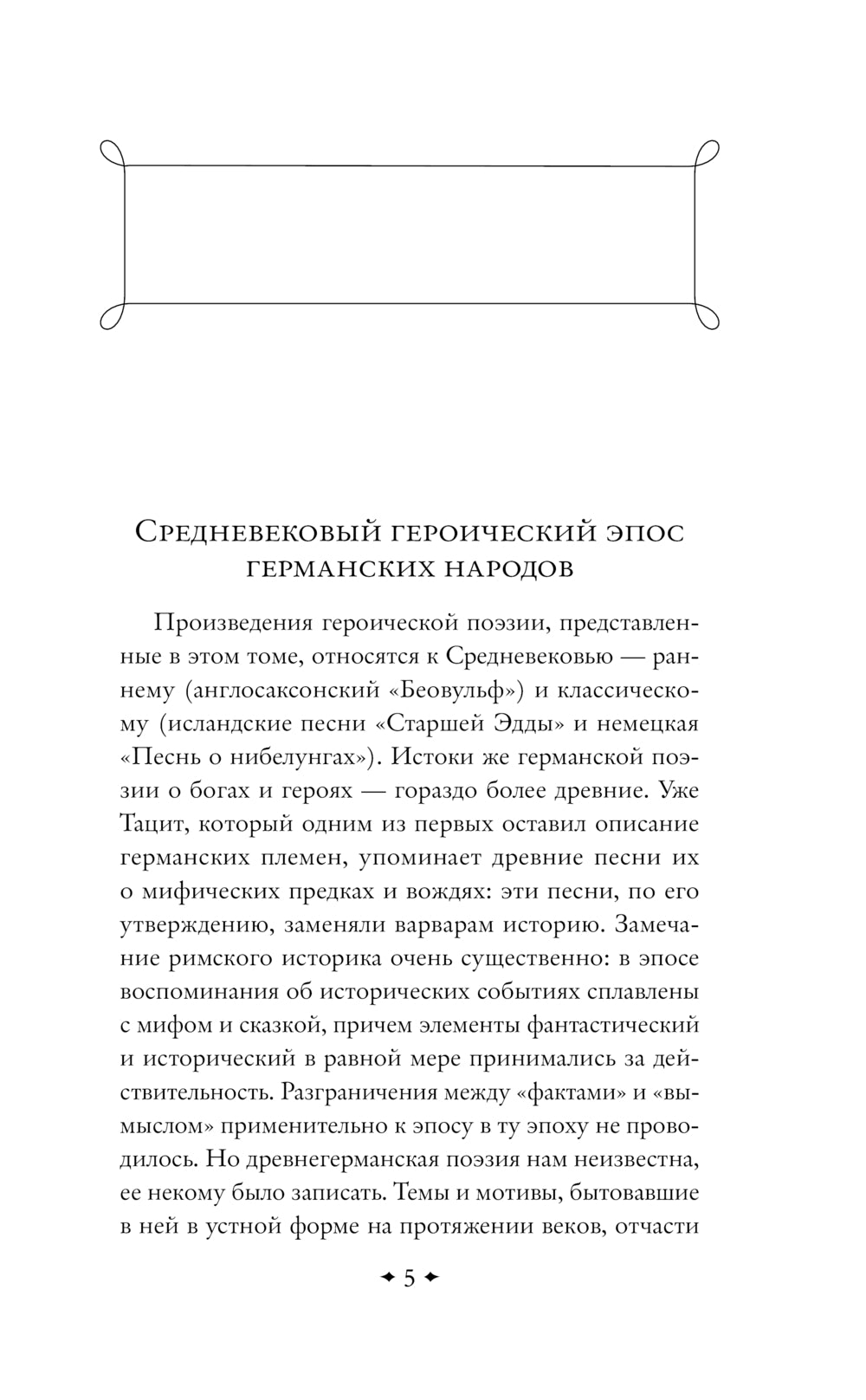 Средневековый героический эпос германских народов

Произведения героической поэзии, представленные в этом томе, относятся к Средневековью — раннему (англосаксонский «Беовульф») и классическому (исландские песни «Старшей Эдды» и немецкая «Песнь о нибелунгах»). Истоки же германской поэзии о богах и героях — гораздо более древние. Уже Тацит, который одним из первых оставил описание германских племен, упоминает древние песни их о мифических предках и вождях: эти песни, по его утверждению, заменяли варварам историю. Замечание римского историка очень существенно: в эпосе воспоминания об исторических событиях сплавлены с мифом и сказкой, причем элементы фантастический и исторический в равной мере принимались за действительность. Разграничения между «фактами» и «вымыслом» применительно к эпосу в ту эпоху не проводилось. Но древнегерманская поэзия нам неизвестна, ее некому было записать. Темы и мотивы, бытовавшие в ней в устной форме на протяжении веков, отчасти

5